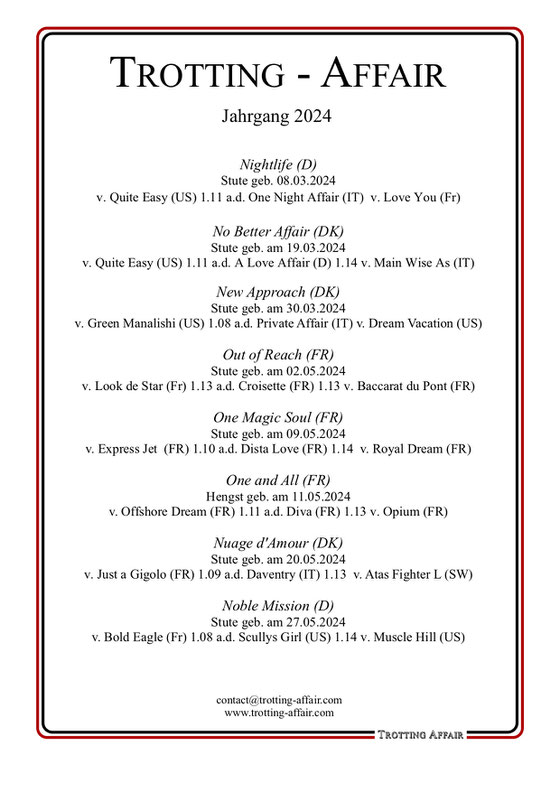 TROTTING - AFFAIR

Jahrgang 2024

Nightlife (D)
Stute geb. 08.03.2024
v. Quite Easy (US) 1.11 a.d. One Night Affair (IT) v. Love You (Fr)

No Better Affair (DK)
Stute geb. am 19.03.2024
v. Quite Easy (US) 1.11 a.d. A Love Affair (D) 1.14 v. Main Wise As (IT)

New Approach (DK)
Stute geb. am 30.03.2024
v. Green Manalishi (US) 1.08 a.d. Private Affair (IT) v. Dream Vacation (US)

Out of Reach (FR)
Stute geb. am 02.05.2024
v. Look de Star (Fr) 1.13 a.d. Croisette (FR) 1.13 v. Baccarat du Pont (FR)

One Magic Soul (FR)
Stute geb. am 09.05.2024
v. Express Jet (FR) 1.10 a.d. Dista Love (FR) 1.14 v. Royal Dream (FR)

One and All (FR)
Hengst geb. am 11.05.2024
v. Offshore Dream (FR) 1.11 a.d. Diva (FR) 1.13 v. Opium (FR)

Nuage d'Amour (DK)
Stute geb. am 20.05.2024
v. Just a Gigolo (FR) 1.09 a.d. Daventry (IT) 1.13 v. Atas Fighter L (SW)

Noble Mission (D)
Stute geb. am 27.05.2024
v. Bold Eagle (Fr) 1.08 a.d. Scullys Girl (US) 1.14 v. Muscle Hill (US)

contact@trotting-affair.com
www.trotting-affair.com

TROTTING AFFAIR